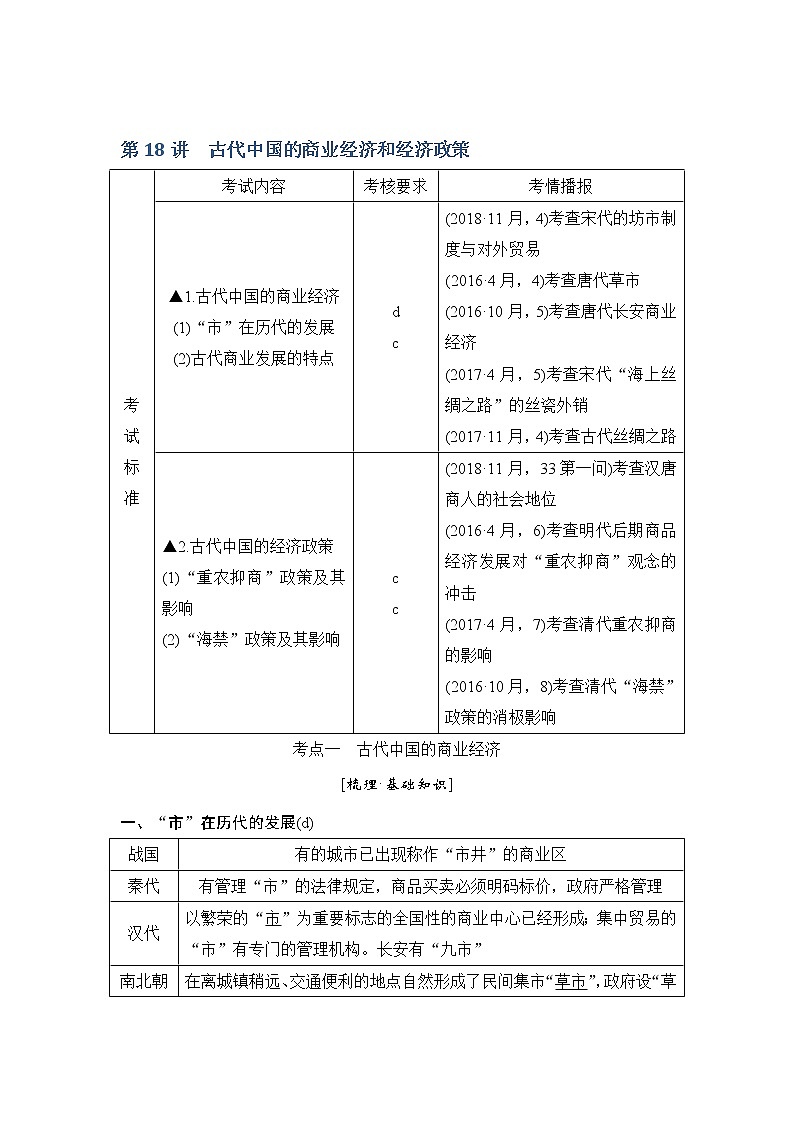 第 18 讲　古代中国的商业经济和经济政策

| | 考试内容 | 考核要求 | 考情播报 |
|---|---|---|---|
| 考试标准 | ▲1.古代中国的商业经济 (1)“市”在历代的发展 (2)古代商业发展的特点 | d c | (2018·11 月，4)考查宋代的坊市制度与对外贸易 (2016·4 月，4)考查唐代草市 (2016·10 月，5)考查唐代长安商业经济 (2017·4 月，5)考查宋代“海上丝绸之路”的丝瓷外销 (2017·11 月，4)考查古代丝绸之路 |
| | ▲2.古代中国的经济政策 (1)“重农抑商”政策及其影响 (2)“海禁”政策及其影响 | c c | (2018·11 月，33 第一问)考查汉唐商人的社会地位 (2016·4 月，6)考查明代后期商品经济发展对“重农抑商”观念的冲击 (2017·4 月，7)考查清代重农抑商的影响 (2016·10 月，8)考查清代“海禁”政策的消极影响 |

考点一　古代中国的商业经济

[梳理·基础知识]

一、“市”在历代的发展(d)

| 战国 | 有的城市已出现称作“市井”的商业区 |
|---|---|
| 秦代 | 有管理“市”的法律规定，商品买卖必须明码标价，政府严格管理 |
| 汉代 | 以繁荣的“市”为重要标志的全国性的商业中心已经形成；集中贸易的“市”有专门的管理机构。长安有“九市” |
| 南北朝 | 在离城镇稍远、交通便利的地点自然形成了民间集市“草市”，政府设“草 |